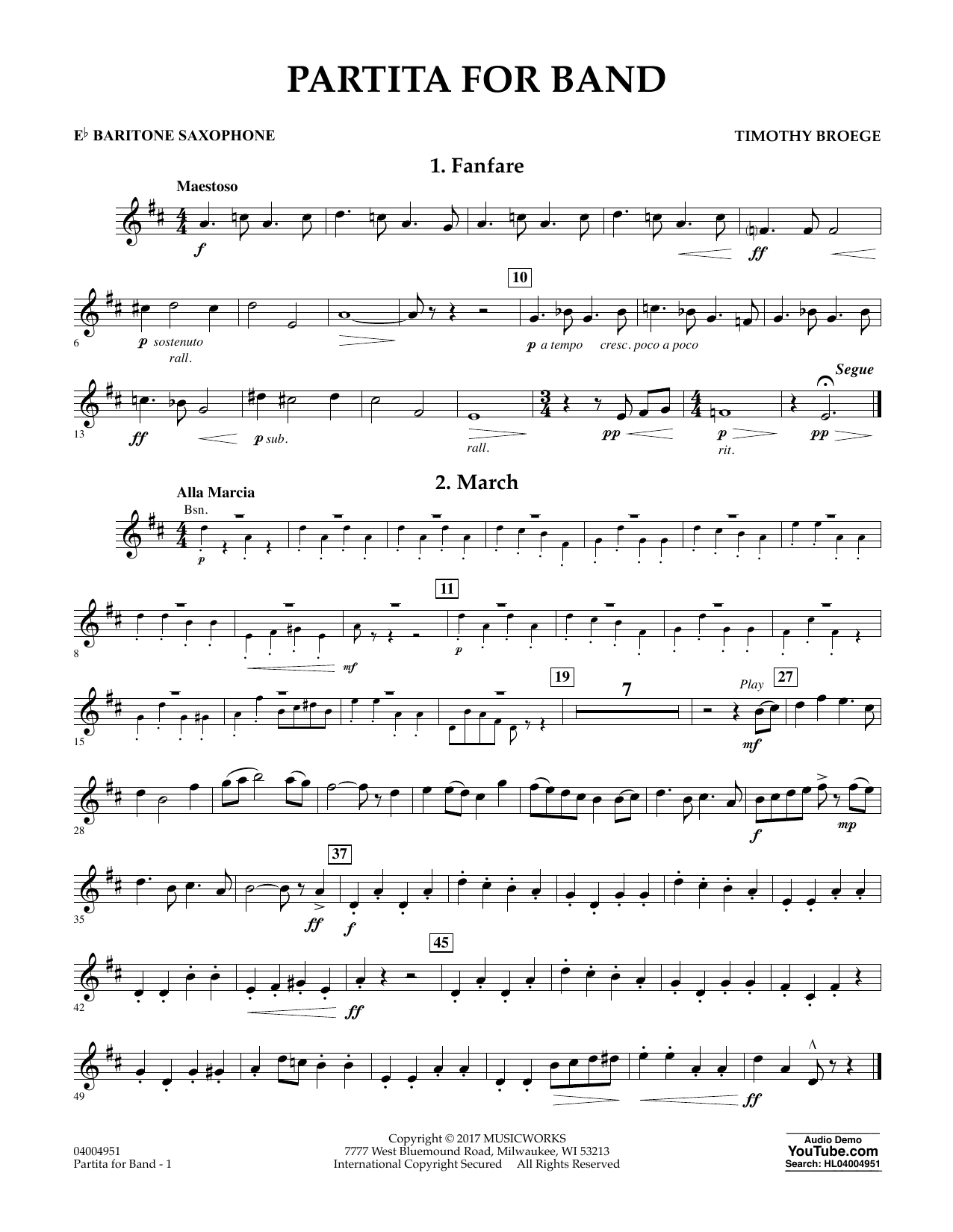 PARTITA FOR BAND

E♭ BARITONE SAXOPHONE

TIMOTHY BROEGE

1. Fanfare

Maestoso

f

ff

10

6

p sostenuto

rall.

p a tempo

cresc. poco a poco

Segue

13

ff

p sub.

rall.

pp

p

rit.

pp

2. March

Alla Marcia

Bsn.

p

11

8

mf

p

19

7

Play

27

15

mf

28

f

mp

37

35

ff

f

45

42

ff

49

ff

04004951
Partita for Band - 1

Copyright © 2017 MUSICWORKS
7777 West Bluemound Road, Milwaukee, WI 53213
International Copyright Secured All Rights Reserved

Audio Demo
YouTube.com
Search: HL04004951